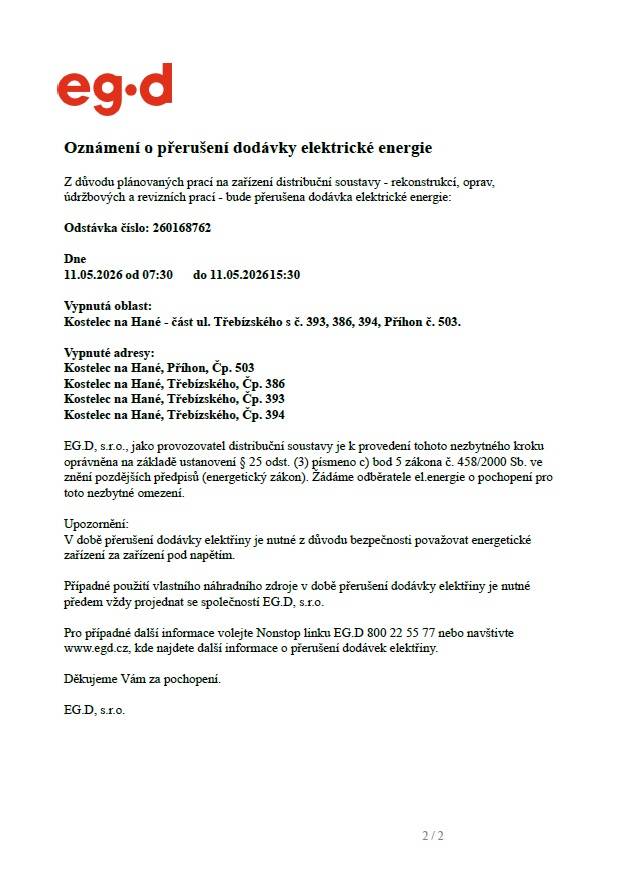 eg·d

Oznámení o přerušení dodávky elektrické energie

Z důvodu plánovaných prací na zařízení distribuční soustavy - rekonstrukcí, oprav, údržbových a revizních prací - bude přerušena dodávka elektrické energie:

Odstávka číslo: 260168762

Dne
11.05.2026 od 07:30 do 11.05.202615:30

Vypnutá oblast:
Kostelec na Hané - část ul. Třebízského s č. 393, 386, 394, Příhon č. 503.

Vypnuté adresy:
Kostelec na Hané, Příhon, Čp. 503
Kostelec na Hané, Třebízského, Čp. 386
Kostelec na Hané, Třebízského, Čp. 393
Kostelec na Hané, Třebízského, Čp. 394

EG.D, s.r.o., jako provozovatel distribuční soustavy je k provedení tohoto nezbytného kroku oprávněna na základě ustanovení § 25 odst. (3) písmeno c) bod 5 zákona č. 458/2000 Sb. ve znění pozdějších předpisů (energetický zákon). Žádáme odběratele el.energie o pochopení pro toto nezbytné omezení.

Upozornění:
V době přerušení dodávky elektřiny je nutné z důvodu bezpečnosti považovat energetické zařízení za zařízení pod napětím.

Případné použití vlastního náhradního zdroje v době přerušení dodávky elektřiny je nutné předem vždy projednat se společností EG.D, s.r.o.

Pro případné další informace volejte Nonstop linku EG.D 800 22 55 77 nebo navštivte www.egd.cz, kde najdete další informace o přerušení dodávek elektřiny.

Děkujeme Vám za pochopení.

EG.D, s.r.o.

2 / 2